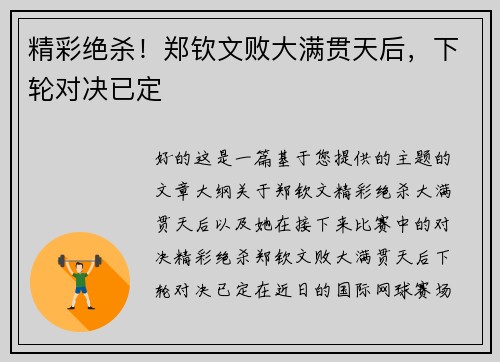 精彩绝杀！郑钦文败大满贯天后，下轮对决已定

好的这是一篇基于您提供的主题的文章大纲关于郑钦文精彩绝杀大满贯天后以及她在接下来比赛中的对决精彩绝杀郑钦文败大满贯天后下轮对决已定在近日的国际网球赛场